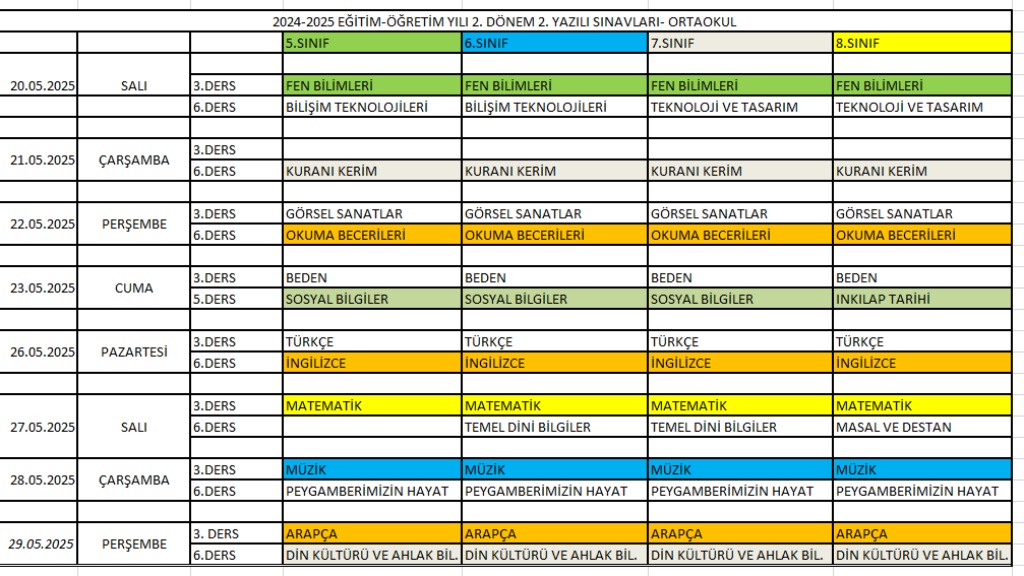 2024-2025 EĞİTİM-ÖĞRETİM YILI 2. DÖNEM 2. YAZILI SINAVLARI- ORTAOKUL

| | | | 5.SINIF | 6.SINIF | 7.SINIF | 8.SINIF |
|---|---|---|---|---|---|---|
| 20.05.2025 | SALI | 3.DERS | FEN BİLİMLERİ | FEN BİLİMLERİ | FEN BİLİMLERİ | FEN BİLİMLERİ |
| | | 6.DERS | BİLİŞİM TEKNOLOJİLERİ | BİLİŞİM TEKNOLOJİLERİ | TEKNOLOJİ VE TASARIM | TEKNOLOJİ VE TASARIM |
| 21.05.2025 | ÇARŞAMBA | 3.DERS | | | | |
| | | 6.DERS | KURANI KERİM | KURANI KERİM | KURANI KERİM | KURANI KERİM |
| 22.05.2025 | PERŞEMBE | 3.DERS | GÖRSEL SANATLAR | GÖRSEL SANATLAR | GÖRSEL SANATLAR | GÖRSEL SANATLAR |
| | | 6.DERS | OKUMA BECERİLERİ | OKUMA BECERİLERİ | OKUMA BECERİLERİ | OKUMA BECERİLERİ |
| 23.05.2025 | CUMA | 3.DERS | BEDEN | BEDEN | BEDEN | BEDEN |
| | | 5.DERS | SOSYAL BİLGİLER | SOSYAL BİLGİLER | SOSYAL BİLGİLER | INKILAP TARİHİ |
| 26.05.2025 | PAZARTESİ | 3.DERS | TÜRKÇE | TÜRKÇE | TÜRKÇE | TÜRKÇE |
| | | 6.DERS | İNGİLİZCE | İNGİLİZCE | İNGİLİZCE | İNGİLİZCE |
| 27.05.2025 | SALI | 3.DERS | MATEMATİK | MATEMATİK | MATEMATİK | MATEMATİK |
| | | 6.DERS | | TEMEL DİNİ BİLGİLER | TEMEL DİNİ BİLGİLER | MASAL VE DESTAN |
| 28.05.2025 | ÇARŞAMBA | 3.DERS | MÜZİK | MÜZİK | MÜZİK | MÜZİK |
| | | 6.DERS | PEYGAMBERİMİZİN HAYAT | PEYGAMBERİMİZİN HAYAT | PEYGAMBERİMİZİN HAYAT | PEYGAMBERİMİZİN HAYAT |
| 29.05.2025 | PERŞEMBE | 3. DERS | ARAPÇA | ARAPÇA | ARAPÇA | ARAPÇA |
| | | 6.DERS | DİN KÜLTÜRÜ VE AHLAK BİL. | DİN KÜLTÜRÜ VE AHLAK BİL. | DİN KÜLTÜRÜ VE AHLAK BİL. | DİN KÜLTÜRÜ VE AHLAK BİL. |